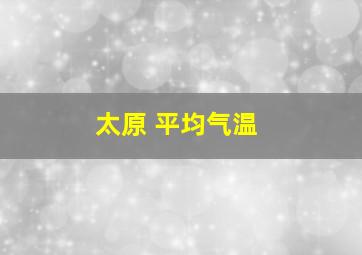 太原 平均气温